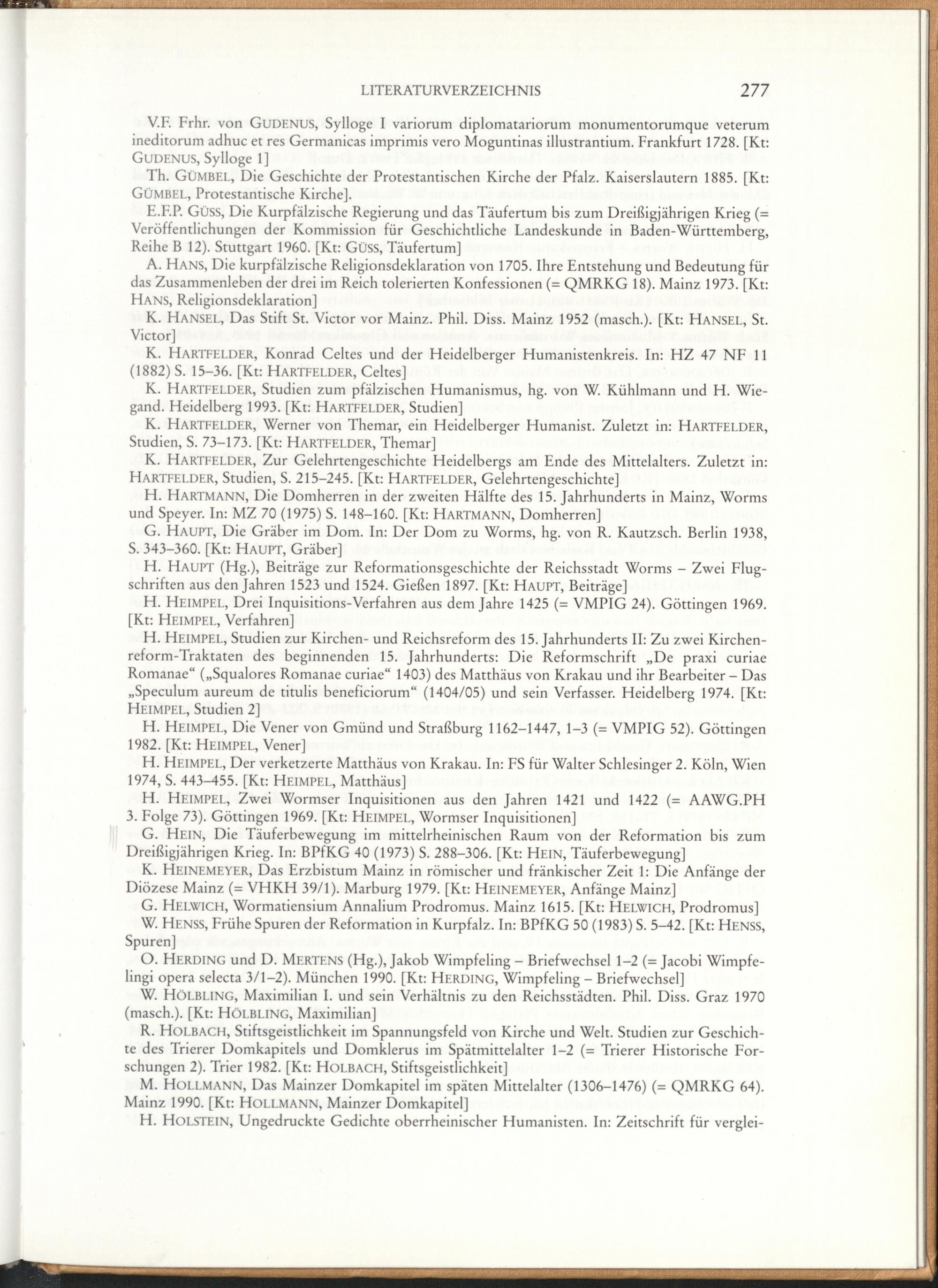 LITERATURVERZEICHNIS 277

V.F. Frhr. von GUDENUS, Sylloge I variorum diplomatariorum monumentorumque veterum ineditorum adhuc et res Germanicas imprimis vero Moguntinas illustrantium. Frankfurt 1728. [Kt: GUDENUS, Sylloge 1]

Th. GÜMBEL, Die Geschichte der Protestantischen Kirche der Pfalz. Kaiserslautern 1885. [Kt: GÜMBEL, Protestantische Kirche].

E.F.P. GÜSS, Die Kurpfälzische Regierung und das Täufertum bis zum Dreißigjährigen Krieg (= Veröffentlichungen der Kommission für Geschichtliche Landeskunde in Baden-Württemberg, Reihe B 12). Stuttgart 1960. [Kt: GÜSS, Täufertum]

A. HANS, Die kurpfälzische Religionsdeklaration von 1705. Ihre Entstehung und Bedeutung für das Zusammenleben der drei im Reich tolerierten Konfessionen (= QMRKG 18). Mainz 1973. [Kt: HANS, Religionsdeklaration]

K. HANSEL, Das Stift St. Victor vor Mainz. Phil. Diss. Mainz 1952 (masch.). [Kt: HANSEL, St. Victor]

K. HARTFELDER, Konrad Celtes und der Heidelberger Humanistenkreis. In: HZ 47 NF 11 (1882) S. 15–36. [Kt: HARTFELDER, Celtes]

K. HARTFELDER, Studien zum pfälzischen Humanismus, hg. von W. Kühlmann und H. Wiegand. Heidelberg 1993. [Kt: HARTFELDER, Studien]

K. HARTFELDER, Werner von Themar, ein Heidelberger Humanist. Zuletzt in: HARTFELDER, Studien, S. 73–173. [Kt: HARTFELDER, Themar]

K. HARTFELDER, Zur Gelehrtengeschichte Heidelbergs am Ende des Mittelalters. Zuletzt in: HARTFELDER, Studien, S. 215–245. [Kt: HARTFELDER, Gelehrtengeschichte]

H. HARTMANN, Die Domherren in der zweiten Hälfte des 15. Jahrhunderts in Mainz, Worms und Speyer. In: MZ 70 (1975) S. 148–160. [Kt: HARTMANN, Domherren]

G. HAUPT, Die Gräber im Dom. In: Der Dom zu Worms, hg. von R. Kautzsch. Berlin 1938, S. 343–360. [Kt: HAUPT, Gräber]

H. HAUPT (Hg.), Beiträge zur Reformationsgeschichte der Reichsstadt Worms – Zwei Flugschriften aus den Jahren 1523 und 1524. Gießen 1897. [Kt: HAUPT, Beiträge]

H. HEIMPEL, Drei Inquisitions-Verfahren aus dem Jahre 1425 (= VMPIG 24). Göttingen 1969. [Kt: HEIMPEL, Verfahren]

H. HEIMPEL, Studien zur Kirchen- und Reichsreform des 15. Jahrhunderts II: Zu zwei Kirchenreform-Traktaten des beginnenden 15. Jahrhunderts: Die Reformschrift „De praxi curiae Romanae“ („Squalores Romanae curiae“ 1403) des Matthäus von Krakau und ihr Bearbeiter – Das „Speculum aureum de titulis beneficiorum“ (1404/05) und sein Verfasser. Heidelberg 1974. [Kt: HEIMPEL, Studien 2]

H. HEIMPEL, Die Vener von Gmünd und Straßburg 1162–1447, 1–3 (= VMPIG 52). Göttingen 1982. [Kt: HEIMPEL, Vener]

H. HEIMPEL, Der verketzerte Matthäus von Krakau. In: FS für Walter Schlesinger 2. Köln, Wien 1974, S. 443–455. [Kt: HEIMPEL, Matthäus]

H. HEIMPEL, Zwei Wormser Inquisitionen aus den Jahren 1421 und 1422 (= AAWG.PH 3. Folge 73). Göttingen 1969. [Kt: HEIMPEL, Wormser Inquisitionen]

G. HEIN, Die Täuferbewegung im mittelrheinischen Raum von der Reformation bis zum Dreißigjährigen Krieg. In: BPfKG 40 (1973) S. 288–306. [Kt: HEIN, Täuferbewegung]

K. HEINEMEYER, Das Erzbistum Mainz in römischer und fränkischer Zeit 1: Die Anfänge der Diözese Mainz (= VHKH 39/1). Marburg 1979. [Kt: HEINEMEYER, Anfänge Mainz]

G. HELWICH, Wormatiensium Annalium Prodromus. Mainz 1615. [Kt: HELWICH, Prodromus]

W. HENSS, Frühe Spuren der Reformation in Kurpfalz. In: BPfKG 50 (1983) S. 5–42. [Kt: HENSS, Spuren]

O. HERDING und D. MERTENS (Hg.), Jakob Wimpfeling – Briefwechsel 1–2 (= Jacobi Wimpfelingi opera selecta 3/1–2). München 1990. [Kt: HERDING, Wimpfeling – Briefwechsel]

W. HÖLBLING, Maximilian I. und sein Verhältnis zu den Reichsstädten. Phil. Diss. Graz 1970 (masch.). [Kt: HÖLBLING, Maximilian]

R. HOLBACH, Stiftsgeistlichkeit im Spannungsfeld von Kirche und Welt. Studien zur Geschichte des Trierer Domkapitels und Domklerus im Spätmittelalter 1–2 (= Trierer Historische Forschungen 2). Trier 1982. [Kt: HOLBACH, Stiftsgeistlichkeit]

M. HOLLMANN, Das Mainzer Domkapitel im späten Mittelalter (1306–1476) (= QMRKG 64). Mainz 1990. [Kt: HOLLMANN, Mainzer Domkapitel]

H. HOLSTEIN, Ungedruckte Gedichte oberrheinischer Humanisten. In: Zeitschrift für verglei-